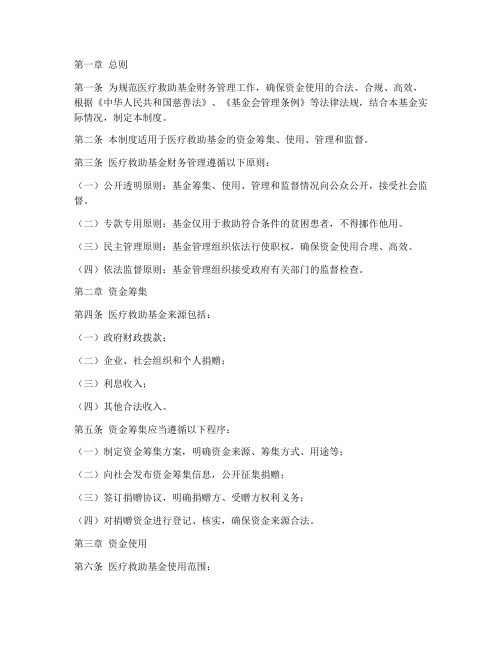 第一章 总则

第一条 为规范医疗救助基金财务管理工作，确保资金使用的合法、合规、高效，根据《中华人民共和国慈善法》、《基金会管理条例》等法律法规，结合本基金实际情况，制定本制度。

第二条 本制度适用于医疗救助基金的资金筹集、使用、管理和监督。

第三条 医疗救助基金财务管理遵循以下原则：

（一）公开透明原则：基金筹集、使用、管理和监督情况向公众公开，接受社会监督。

（二）专款专用原则：基金仅用于救助符合条件的贫困患者，不得挪作他用。

（三）民主管理原则：基金管理组织依法行使职权，确保资金使用合理、高效。

（四）依法监督原则：基金管理组织接受政府有关部门的监督检查。

第二章 资金筹集

第四条 医疗救助基金来源包括：

（一）政府财政拨款；

（二）企业、社会组织和个人捐赠；

（三）利息收入；

（四）其他合法收入。

第五条 资金筹集应当遵循以下程序：

（一）制定资金筹集方案，明确资金来源、筹集方式、用途等；

（二）向社会发布资金筹集信息，公开征集捐赠；

（三）签订捐赠协议，明确捐赠方、受赠方权利义务；

（四）对捐赠资金进行登记、核实，确保资金来源合法。

第三章 资金使用

第六条 医疗救助基金使用范围：